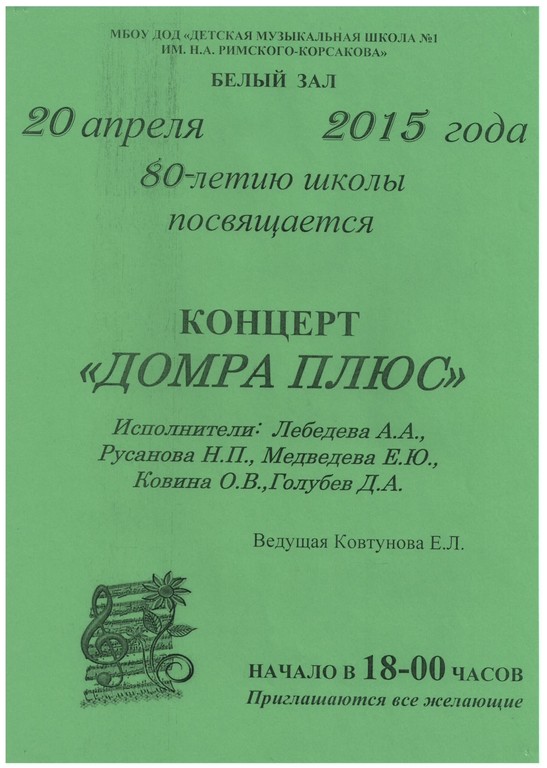 МБОУ ДОД «ДЕТСКАЯ МУЗЫКАЛЬНАЯ ШКОЛА №1
ИМ. Н.А. РИМСКОГО-КОРСАКОВА»

БЕЛЫЙ ЗАЛ

20 апреля 2015 года

80-летию школы посвящается

КОНЦЕРТ
«ДОМРА ПЛЮС»

Исполнители: Лебедева А.А., Русанова Н.П., Медведева Е.Ю., Ковина О.В.,Голубев Д.А.

Ведущая Ковтунова Е.Л.

НАЧАЛО В 18-00 ЧАСОВ
Приглашаются все желающие